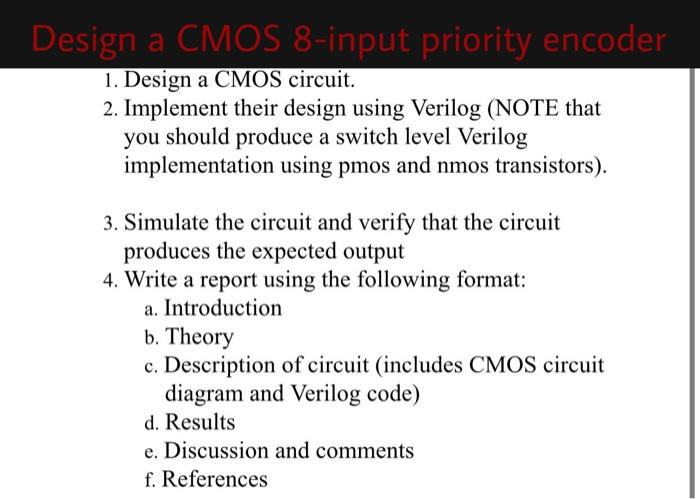 Design a CMOS 8-input priority encoder

1. Design a CMOS circuit.
2. Implement their design using Verilog (NOTE that you should produce a switch level Verilog implementation using pmos and nmos transistors).

3. Simulate the circuit and verify that the circuit produces the expected output
4. Write a report using the following format:
a. Introduction
b. Theory
c. Description of circuit (includes CMOS circuit diagram and Verilog code)
d. Results
e. Discussion and comments
f. References